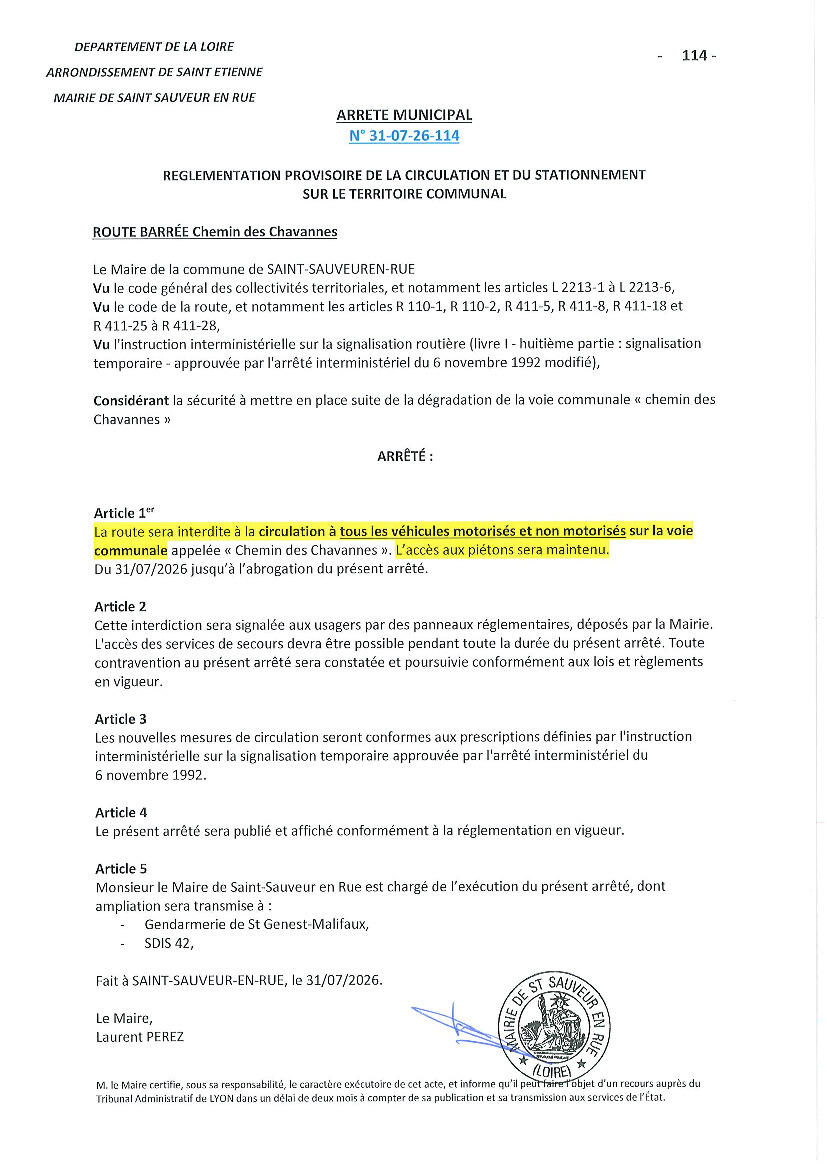 DEPARTEMENT DE LA LOIRE
ARRONDISSEMENT DE SAINT ETIENNE
MAIRIE DE SAINT SAUVEUR EN RUE

- 114 -

ARRETE MUNICIPAL
N° 31-07-26-114

REGLEMENTATION PROVISOIRE DE LA CIRCULATION ET DU STATIONNEMENT SUR LE TERRITOIRE COMMUNAL

ROUTE BARRÉE Chemin des Chavannes

Le Maire de la commune de SAINT-SAUVEUREN-RUE
Vu le code général des collectivités territoriales, et notamment les articles L 2213-1 à L 2213-6,
Vu le code de la route, et notamment les articles R 110-1, R 110-2, R 411-5, R 411-8, R 411-18 et R 411-25 à R 411-28,
Vu l'instruction interministérielle sur la signalisation routière (livre I - huitième partie : signalisation temporaire - approuvée par l'arrêté interministériel du 6 novembre 1992 modifié),

Considérant la sécurité à mettre en place suite de la dégradation de la voie communale « chemin des Chavannes »

ARRÊTÉ :

Article 1$^{er}$
La route sera interdite à la circulation à tous les véhicules motorisés et non motorisés sur la voie communale appelée « Chemin des Chavannes ». L'accès aux piétons sera maintenu.
Du 31/07/2026 jusqu'à l'abrogation du présent arrêté.

Article 2
Cette interdiction sera signalée aux usagers par des panneaux réglementaires, déposés par la Mairie. L'accès des services de secours devra être possible pendant toute la durée du présent arrêté. Toute contravention au présent arrêté sera constatée et poursuivie conformément aux lois et règlements en vigueur.

Article 3
Les nouvelles mesures de circulation seront conformes aux prescriptions définies par l'instruction interministérielle sur la signalisation temporaire approuvée par l'arrêté interministériel du 6 novembre 1992.

Article 4
Le présent arrêté sera publié et affiché conformément à la réglementation en vigueur.

Article 5
Monsieur le Maire de Saint-Sauveur en Rue est chargé de l'exécution du présent arrêté, dont ampliation sera transmise à :
- Gendarmerie de St Genest-Malifaux,
- SDIS 42,

Fait à SAINT-SAUVEUR-EN-RUE, le 31/07/2026.

Le Maire,
Laurent PEREZ

MAIRIE DE ST SAUVEUR EN RUE (LOIRE)

M. le Maire certifie, sous sa responsabilité, le caractère exécutoire de cet acte, et informe qu'il peut faire l'objet d'un recours auprès du Tribunal Administratif de LYON dans un délai de deux mois à compter de sa publication et sa transmission aux services de l'État.